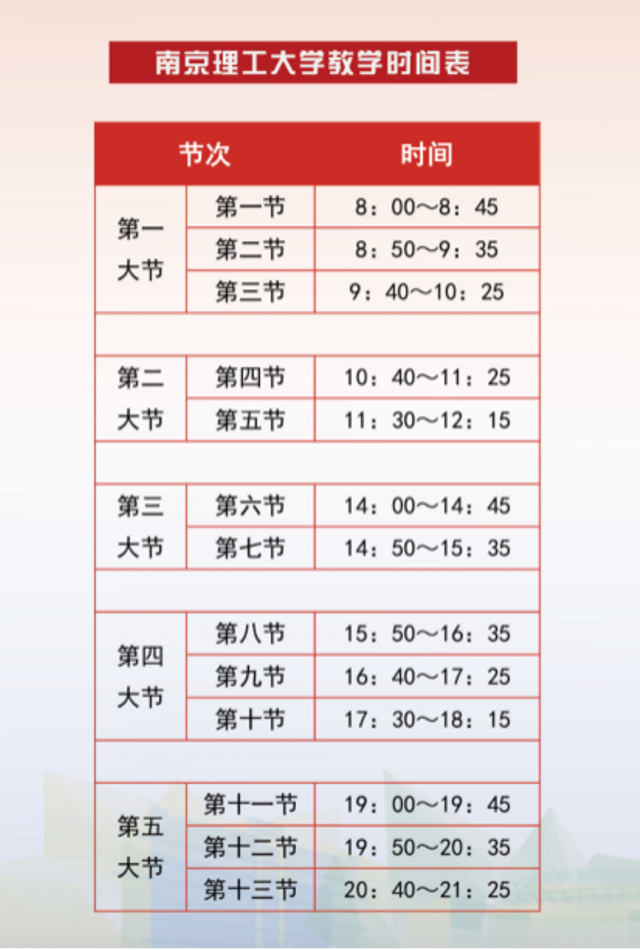 南京理工大学教学时间表

| 节次 | | 时间 |
|---|---|---|
| 第一大节 | 第一节 | 8：00～8：45 |
| | 第二节 | 8：50～9：35 |
| | 第三节 | 9：40～10：25 |
| | | |
| 第二大节 | 第四节 | 10：40～11：25 |
| | 第五节 | 11：30～12：15 |
| | | |
| 第三大节 | 第六节 | 14：00～14：45 |
| | 第七节 | 14：50～15：35 |
| | | |
| 第四大节 | 第八节 | 15：50～16：35 |
| | 第九节 | 16：40～17：25 |
| | 第十节 | 17：30～18：15 |
| | | |
| 第五大节 | 第十一节 | 19：00～19：45 |
| | 第十二节 | 19：50～20：35 |
| | 第十三节 | 20：40～21：25 |